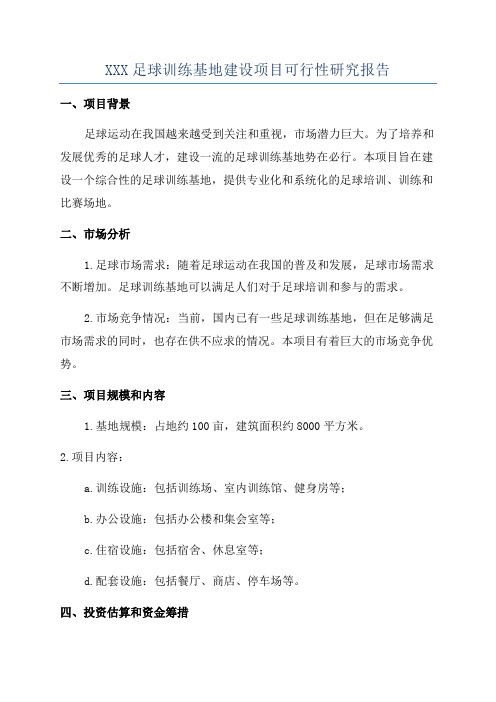 XXX 足球训练基地建设项目可行性研究报告

一、项目背景

足球运动在我国越来越受到关注和重视，市场潜力巨大。为了培养和发展优秀的足球人才，建设一流的足球训练基地势在必行。本项目旨在建设一个综合性的足球训练基地，提供专业化和系统化的足球培训、训练和比赛场地。

二、市场分析

1.足球市场需求：随着足球运动在我国的普及和发展，足球市场需求不断增加。足球训练基地可以满足人们对于足球培训和参与的需求。

2.市场竞争情况：当前，国内已有一些足球训练基地，但在足够满足市场需求的同时，也存在供不应求的情况。本项目有着巨大的市场竞争优势。

三、项目规模和内容

1.基地规模：占地约 100 亩，建筑面积约 8000 平方米。

2.项目内容：

a.训练设施：包括训练场、室内训练馆、健身房等；

b.办公设施：包括办公楼和集会室等；

c.住宿设施：包括宿舍、休息室等；

d.配套设施：包括餐厅、商店、停车场等。

四、投资估算和资金筹措